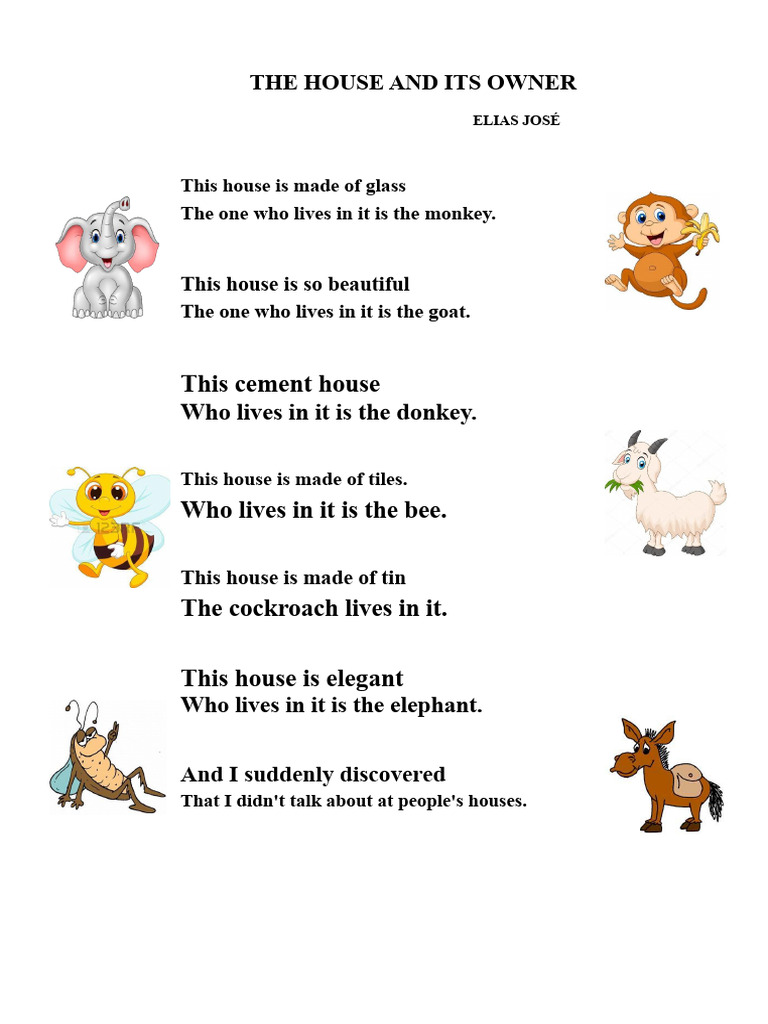 THE HOUSE AND ITS OWNER

ELIAS JOSÉ

This house is made of glass
The one who lives in it is the monkey.

This house is so beautiful
The one who lives in it is the goat.

This cement house
Who lives in it is the donkey.

This house is made of tiles.
Who lives in it is the bee.

This house is made of tin
The cockroach lives in it.

This house is elegant
Who lives in it is the elephant.

And I suddenly discovered
That I didn't talk about at people's houses.